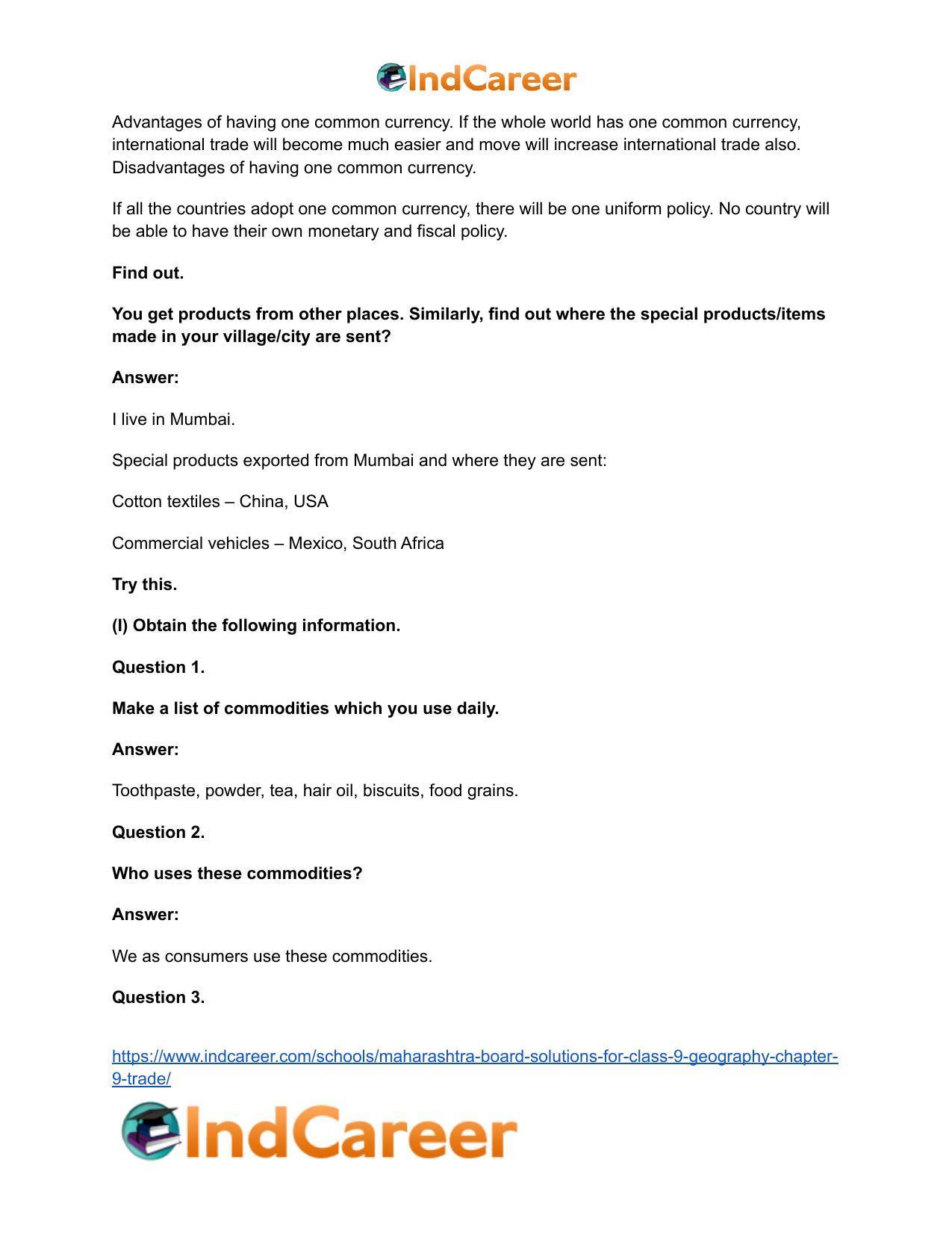 IndCareer

Advantages of having one common currency. If the whole world has one common currency, international trade will become much easier and move will increase international trade also. Disadvantages of having one common currency.

If all the countries adopt one common currency, there will be one uniform policy. No country will be able to have their own monetary and fiscal policy.

Find out.

You get products from other places. Similarly, find out where the special products/items made in your village/city are sent?

Answer:

I live in Mumbai.

Special products exported from Mumbai and where they are sent:

Cotton textiles – China, USA

Commercial vehicles – Mexico, South Africa

Try this.

(I) Obtain the following information.

Question 1.

Make a list of commodities which you use daily.

Answer:

Toothpaste, powder, tea, hair oil, biscuits, food grains.

Question 2.

Who uses these commodities?

Answer:

We as consumers use these commodities.

Question 3.

https://www.indcareer.com/schools/maharashtra-board-solutions-for-class-9-geography-chapter-9-trade/

IndCareer